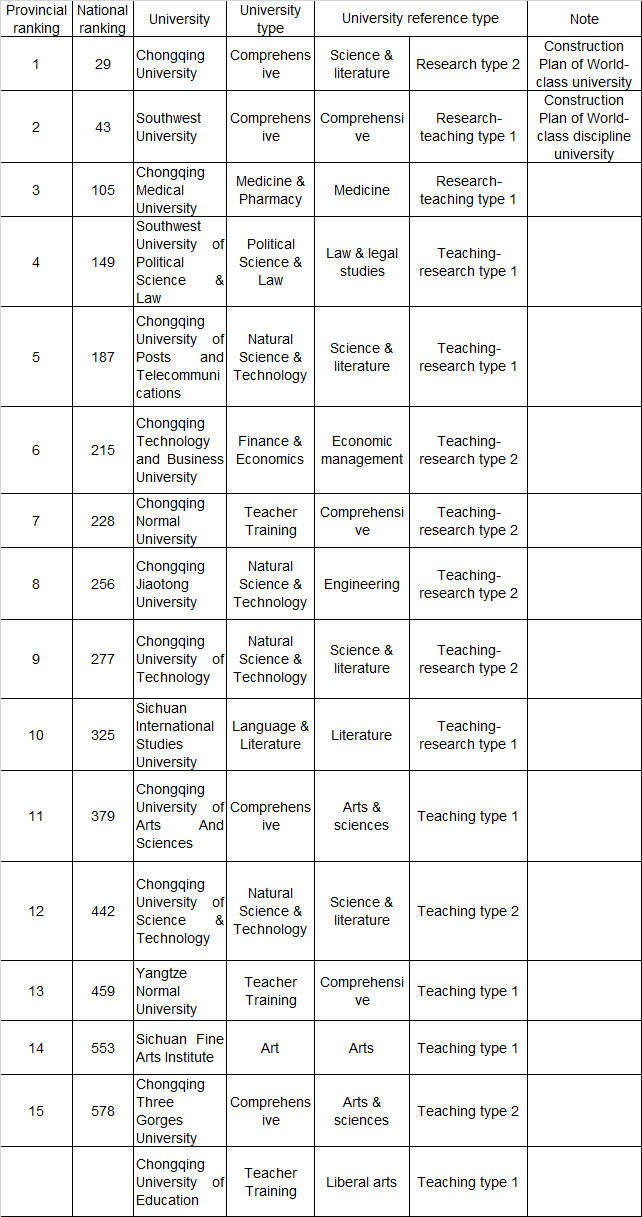 | Provincial ranking | National ranking | University | University type | University reference type | | Note |
|---|---|---|---|---|---|---|
| 1 | 29 | Chongqing University | Comprehensive | Science & literature | Research type 2 | Construction Plan of World-class university |
| 2 | 43 | Southwest University | Comprehensive | Comprehensive | Research-teaching type 1 | Construction Plan of World-class discipline university |
| 3 | 105 | Chongqing Medical University | Medicine & Pharmacy | Medicine | Research-teaching type 1 | |
| 4 | 149 | Southwest University of Political Science & Law | Political Science & Law | Law & legal studies | Teaching-research type 1 | |
| 5 | 187 | Chongqing University of Posts and Telecommunications | Natural Science & Technology | Science & literature | Teaching-research type 1 | |
| 6 | 215 | Chongqing Technology and Business University | Finance & Economics | Economic management | Teaching-research type 2 | |
| 7 | 228 | Chongqing Normal University | Teacher Training | Comprehensive | Teaching-research type 2 | |
| 8 | 256 | Chongqing Jiaotong University | Natural Science & Technology | Engineering | Teaching-research type 2 | |
| 9 | 277 | Chongqing University of Technology | Natural Science & Technology | Science & literature | Teaching-research type 2 | |
| 10 | 325 | Sichuan International Studies University | Language & Literature | Literature | Teaching-research type 1 | |
| 11 | 379 | Chongqing University of Arts And Sciences | Comprehensive | Arts & sciences | Teaching type 1 | |
| 12 | 442 | Chongqing University of Science & Technology | Natural Science & Technology | Science & literature | Teaching type 2 | |
| 13 | 459 | Yangtze Normal University | Teacher Training | Comprehensive | Teaching type 1 | |
| 14 | 553 | Sichuan Fine Arts Institute | Art | Arts | Teaching type 1 | |
| 15 | 578 | Chongqing Three Gorges University | Comprehensive | Arts & sciences | Teaching type 2 | |
| | | Chongqing University of Education | Teacher Training | Liberal arts | Teaching type 1 | |